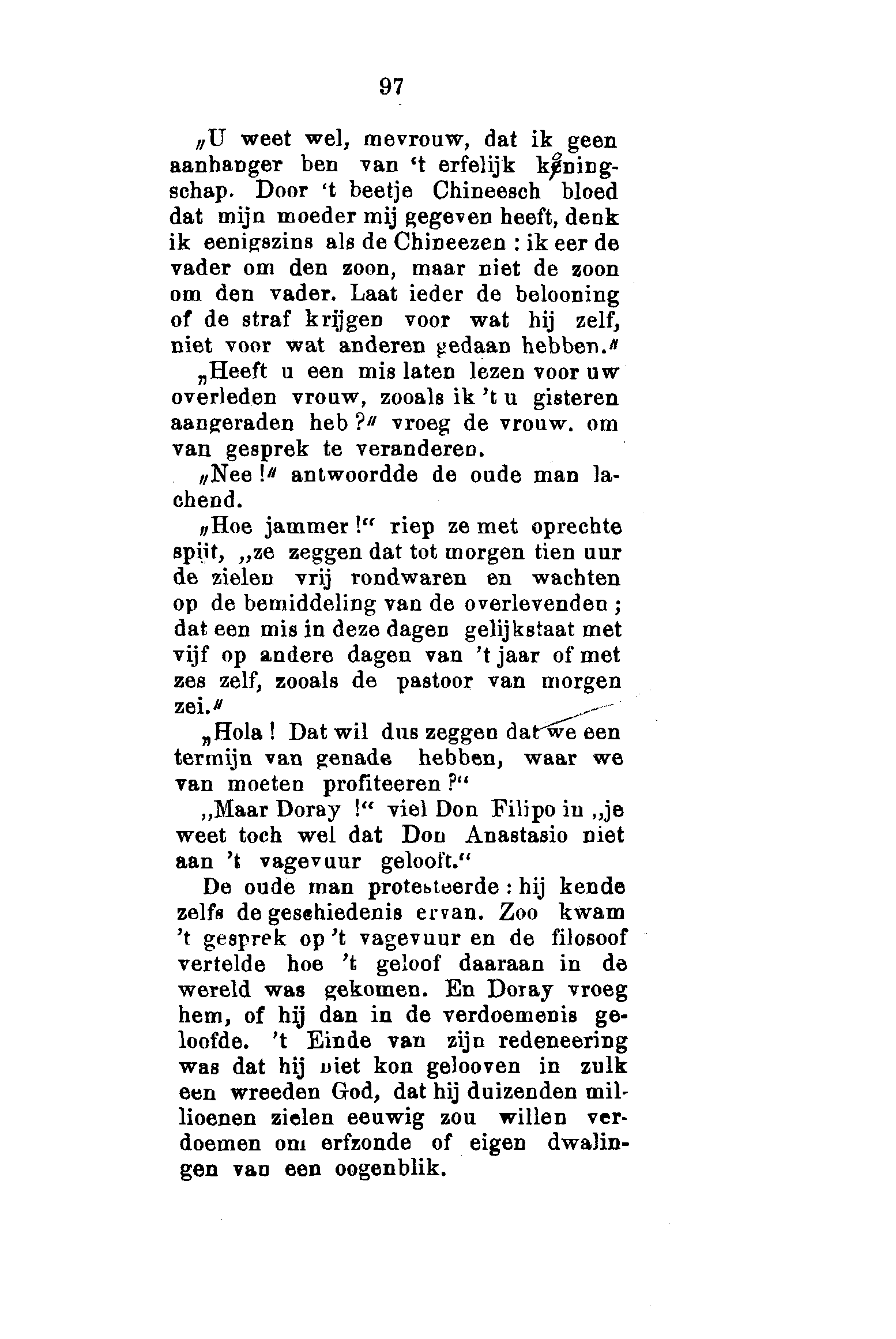 97

„U weet wel, mevrouw, dat ik geen aanhanger ben van 't erfelijk koningschap. Door 't beetje Chineesch bloed dat mijn moeder mij gegeven heeft, denk ik eenigszins als de Chineezen : ik eer de vader om den zoon, maar niet de zoon om den vader. Laat ieder de belooning of de straf krijgen voor wat hij zelf, niet voor wat anderen gedaan hebben."

„Heeft u een mis laten lezen voor uw overleden vrouw, zooals ik 't u gisteren aangeraden heb ?" vroeg de vrouw. om van gesprek te veranderen.

„Nee !" antwoordde de oude man lachend.

„Hoe jammer !" riep ze met oprechte spijt, „ze zeggen dat tot morgen tien uur de zielen vrij rondwaren en wachten op de bemiddeling van de overlevenden ; dat een mis in deze dagen gelijkstaat met vijf op andere dagen van 't jaar of met zes zelf, zooals de pastoor van morgen zei."

„Hola ! Dat wil dus zeggen dat we een termijn van genade hebben, waar we van moeten profiteeren ?"

„Maar Doray !" viel Don Filipo in „je weet toch wel dat Don Anastasio niet aan 't vagevuur gelooft."

De oude man protesteerde : hij kende zelfs de geschiedenis ervan. Zoo kwam 't gesprek op 't vagevuur en de filosoof vertelde hoe 't geloof daaraan in de wereld was gekomen. En Doray vroeg hem, of hij dan in de verdoemenis geloofde. 't Einde van zijn redeneering was dat hij niet kon gelooven in zulk een wreeden God, dat hij duizenden millioenen zielen eeuwig zou willen verdoemen om erfzonde of eigen dwalingen van een oogenblik.